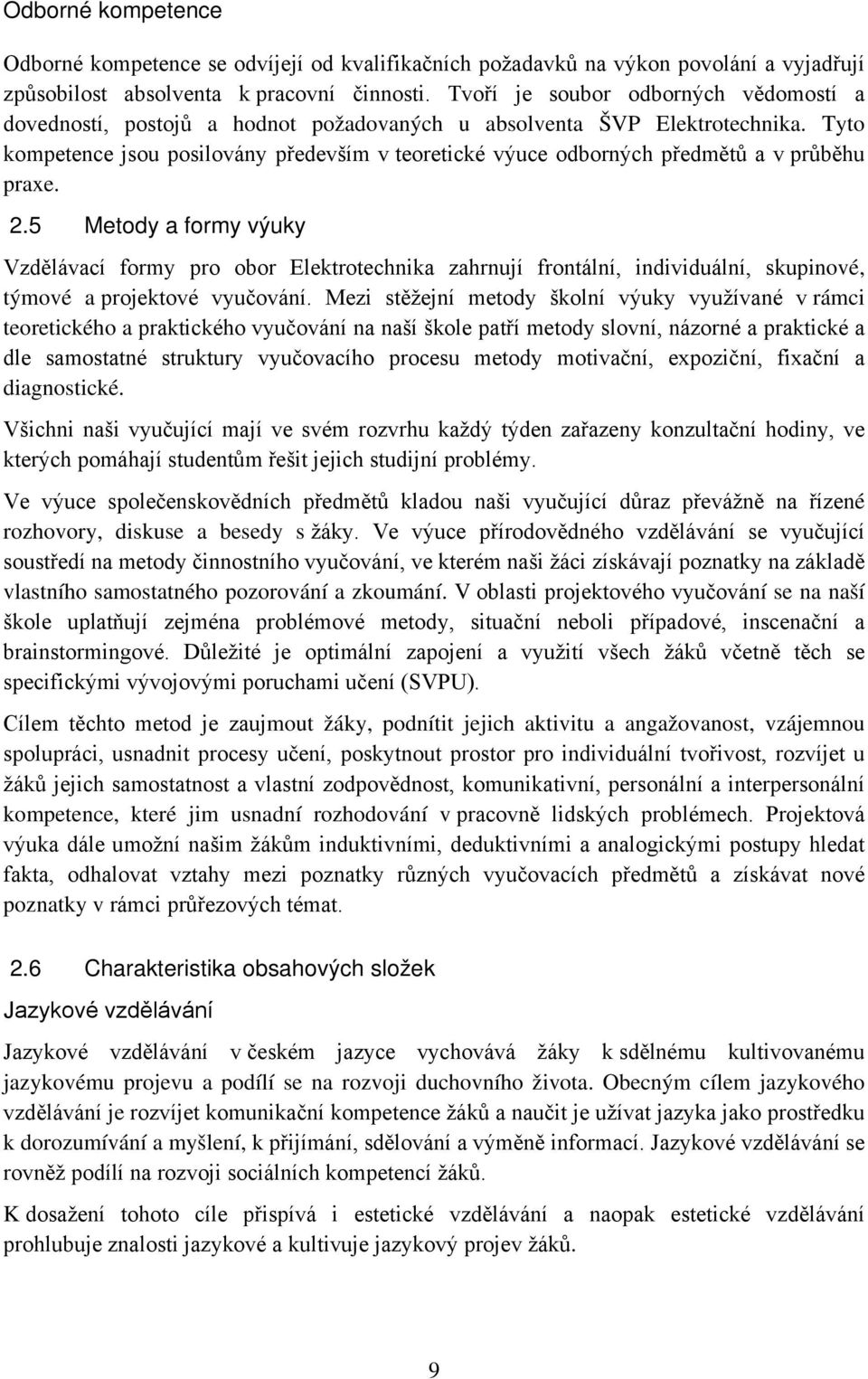 Odborné kompetence

Odborné kompetence se odvíjejí od kvalifikačních požadavků na výkon povolání a vyjadřují způsobilost absolventa k pracovní činnosti. Tvoří je soubor odborných vědomostí a dovedností, postojů a hodnot požadovaných u absolventa ŠVP Elektrotechnika. Tyto kompetence jsou posilovány především v teoretické výuce odborných předmětů a v průběhu praxe.

2.5 Metody a formy výuky

Vzdělávací formy pro obor Elektrotechnika zahrnují frontální, individuální, skupinové, týmové a projektové vyučování. Mezi stěžejní metody školní výuky využívané v rámci teoretického a praktického vyučování na naší škole patří metody slovní, názorné a praktické a dle samostatné struktury vyučovacího procesu metody motivační, expoziční, fixační a diagnostické.

Všichni naši vyučující mají ve svém rozvrhu každý týden zařazeny konzultační hodiny, ve kterých pomáhají studentům řešit jejich studijní problémy.

Ve výuce společenskovědních předmětů kladou naši vyučující důraz převážně na řízené rozhovory, diskuse a besedy s žáky. Ve výuce přírodovědného vzdělávání se vyučující soustředí na metody činnostního vyučování, ve kterém naši žáci získávají poznatky na základě vlastního samostatného pozorování a zkoumání. V oblasti projektového vyučování se na naší škole uplatňují zejména problémové metody, situační neboli případové, inscenační a brainstormingové. Důležité je optimální zapojení a využití všech žáků včetně těch se specifickými vývojovými poruchami učení (SVPU).

Cílem těchto metod je zaujmout žáky, podnítit jejich aktivitu a angažovanost, vzájemnou spolupráci, usnadnit procesy učení, poskytnout prostor pro individuální tvořivost, rozvíjet u žáků jejich samostatnost a vlastní zodpovědnost, komunikativní, personální a interpersonální kompetence, které jim usnadní rozhodování v pracovně lidských problémech. Projektová výuka dále umožní našim žákům induktivními, deduktivními a analogickými postupy hledat fakta, odhalovat vztahy mezi poznatky různých vyučovacích předmětů a získávat nové poznatky v rámci průřezových témat.

2.6 Charakteristika obsahových složek

Jazykové vzdělávání

Jazykové vzdělávání v českém jazyce vychovává žáky k sdělnému kultivovanému jazykovému projevu a podílí se na rozvoji duchovního života. Obecným cílem jazykového vzdělávání je rozvíjet komunikační kompetence žáků a naučit je užívat jazyka jako prostředku k dorozumívání a myšlení, k přijímání, sdělování a výměně informací. Jazykové vzdělávání se rovněž podílí na rozvoji sociálních kompetencí žáků.

K dosažení tohoto cíle přispívá i estetické vzdělávání a naopak estetické vzdělávání prohlubuje znalosti jazykové a kultivuje jazykový projev žáků.

9